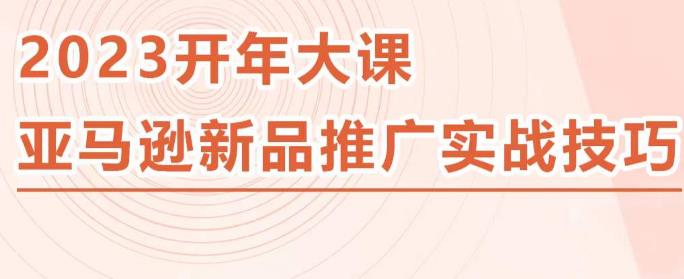 2023开年大课
亚马逊新品推广实战技巧